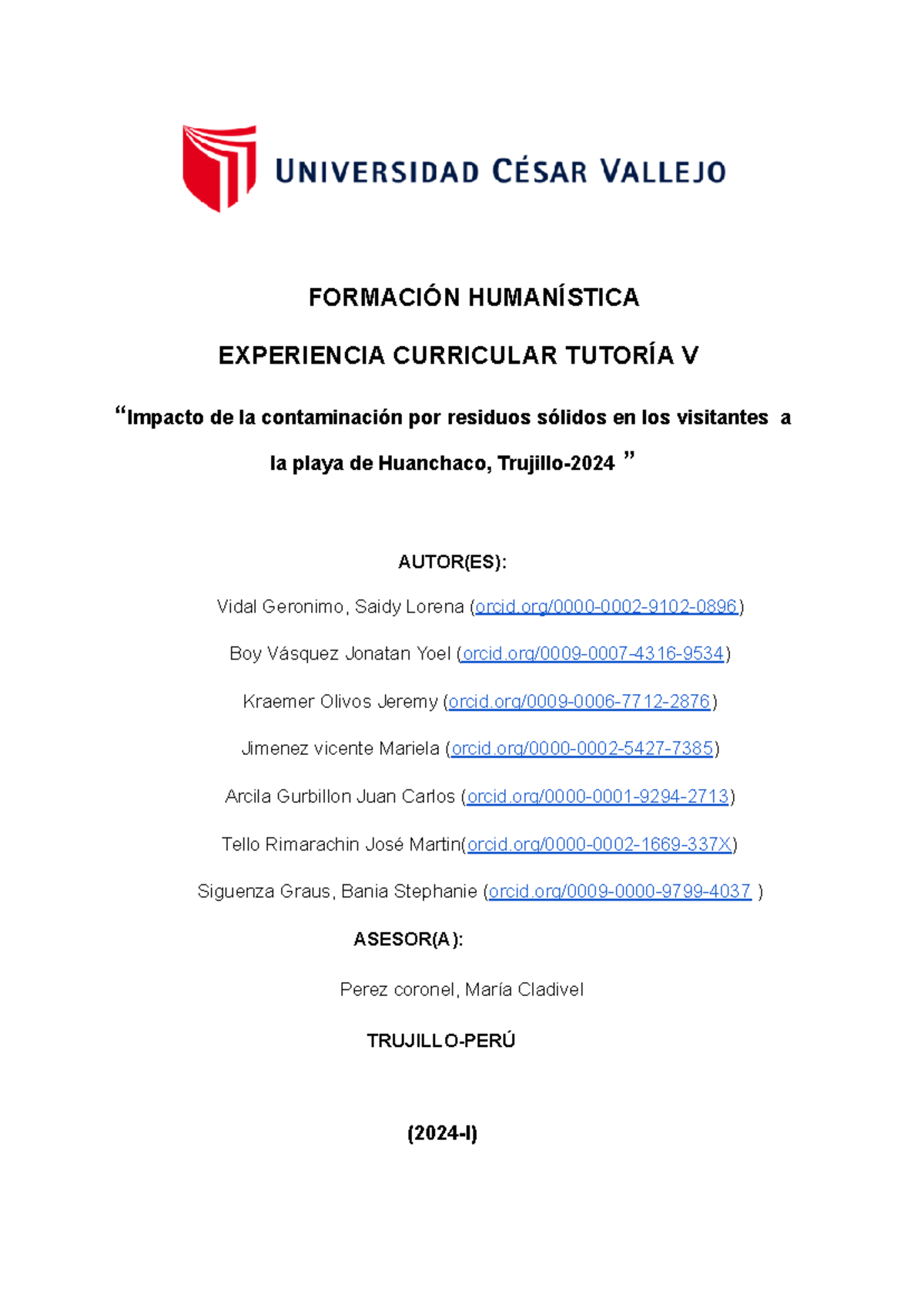 UNIVERSIDAD CÉSAR VALLEJO

FORMACIÓN HUMANÍSTICA

EXPERIENCIA CURRICULAR TUTORÍA V

“Impacto de la contaminación por residuos sólidos en los visitantes a la playa de Huanchaco, Trujillo-2024 ”

AUTOR(ES):

Vidal Geronimo, Saidy Lorena (orcid.org/0000-0002-9102-0896)

Boy Vásquez Jonatan Yoel (orcid.org/0009-0007-4316-9534)

Kraemer Olivos Jeremy (orcid.org/0009-0006-7712-2876)

Jimenez vicente Mariela (orcid.org/0000-0002-5427-7385)

Arcila Gurbillon Juan Carlos (orcid.org/0000-0001-9294-2713)

Tello Rimarachin José Martin(orcid.org/0000-0002-1669-337X)

Siguenza Graus, Bania Stephanie (orcid.org/0009-0000-9799-4037 )

ASESOR(A):

Perez coronel, María Cladivel

TRUJILLO-PERÚ

(2024-I)